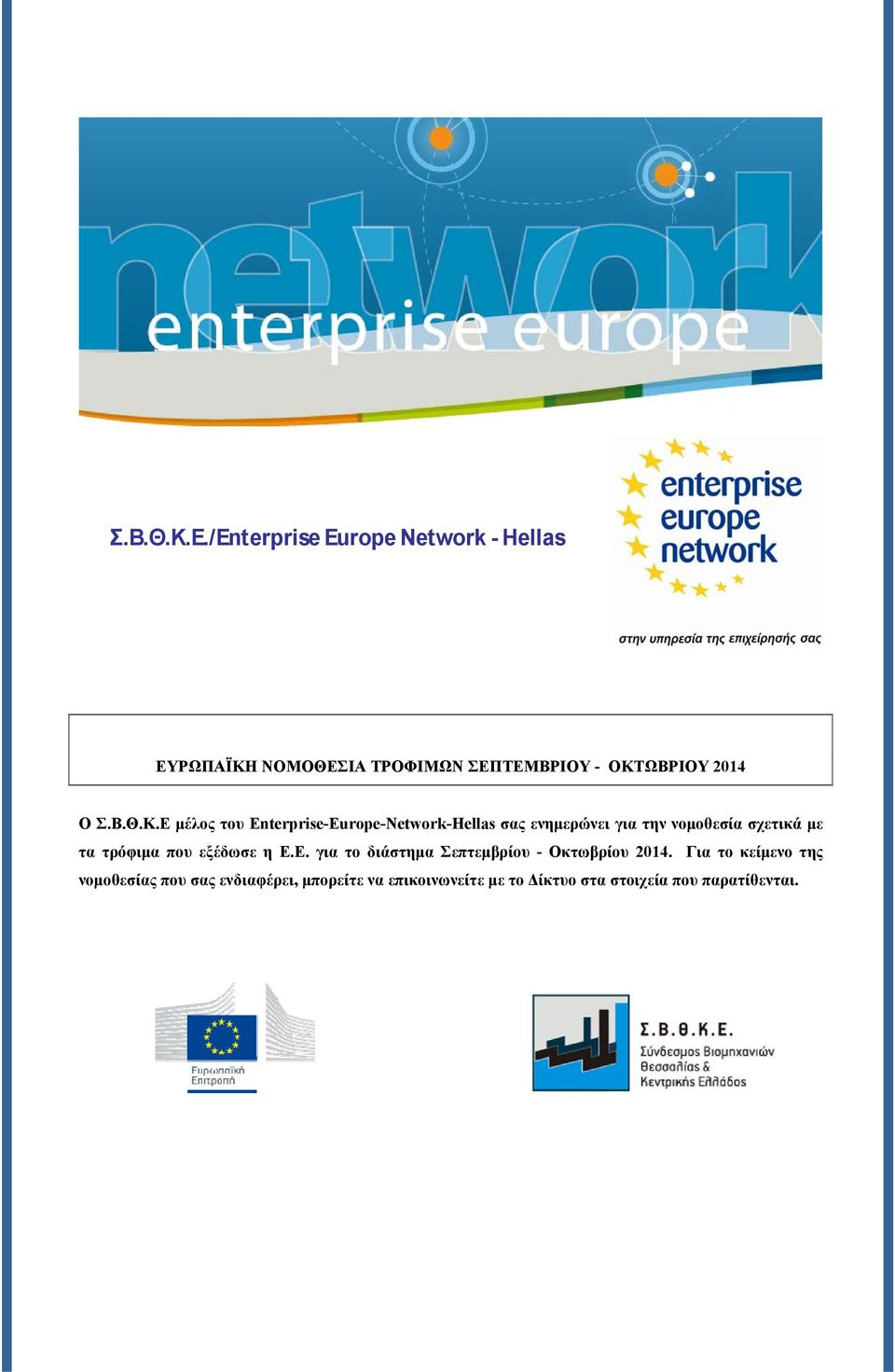 network

enterprise europe

Σ.Β.Θ.Κ.Ε./Enterprise Europe Network - Hellas

enterprise europe network

στην υπηρεσία της επιχείρησής σας

ΕΥΡΩΠΑΪΚΗ ΝΟΜΟΘΕΣΙΑ ΤΡΟΦΙΜΩΝ ΣΕΠΤΕΜΒΡΙΟΥ - ΟΚΤΩΒΡΙΟΥ 2014

Ο Σ.Β.Θ.Κ.Ε μέλος του Enterprise-Europe-Network-Hellas σας ενημερώνει για την νομοθεσία σχετικά με τα τρόφιμα που εξέδωσε η Ε.Ε. για το διάστημα Σεπτεμβρίου - Οκτωβρίου 2014. Για το κείμενο της νομοθεσίας που σας ενδιαφέρει, μπορείτε να επικοινωνείτε με το Δίκτυο στα στοιχεία που παρατίθενται.

Ευρωπαϊκή Επιτροπή

Σ.Β.Θ.Κ.Ε.
Σύνδεσμος Βιομηχανιών Θεσσαλίας & Κεντρικής Ελλάδος